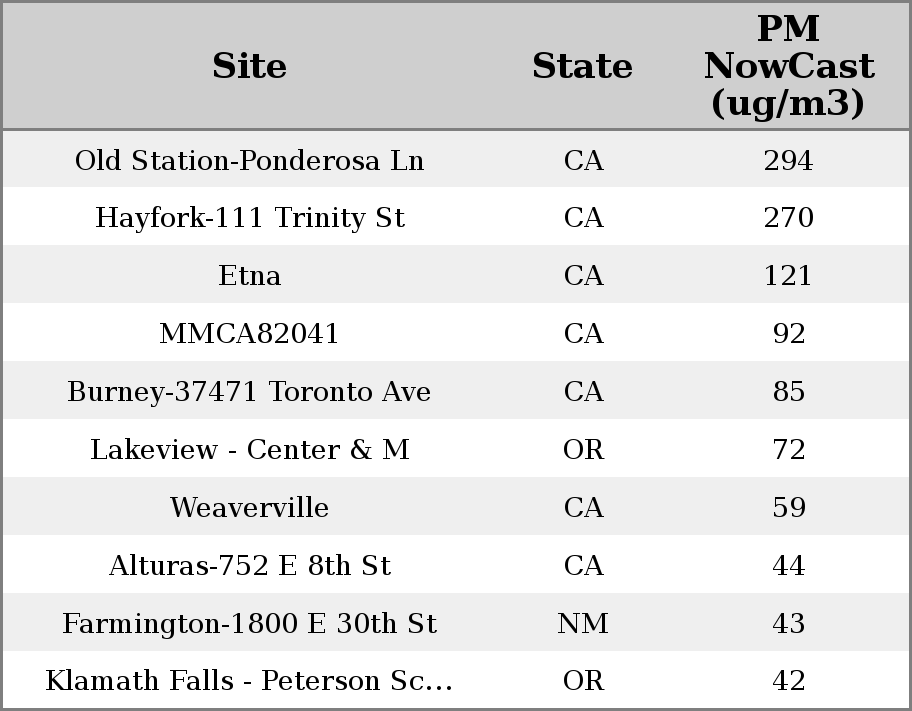 | Site | State | PM NowCast (ug/m3) |
|---|---|---|
| Old Station-Ponderosa Ln | CA | 294 |
| Hayfork-111 Trinity St | CA | 270 |
| Etna | CA | 121 |
| MMCA82041 | CA | 92 |
| Burney-37471 Toronto Ave | CA | 85 |
| Lakeview - Center & M | OR | 72 |
| Weaverville | CA | 59 |
| Alturas-752 E 8th St | CA | 44 |
| Farmington-1800 E 30th St | NM | 43 |
| Klamath Falls - Peterson Sc... | OR | 42 |